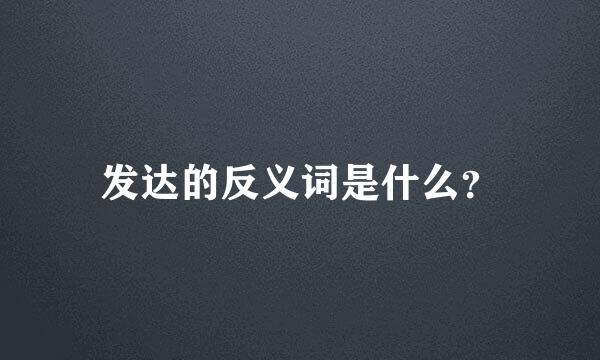 发达的反义词是什么?